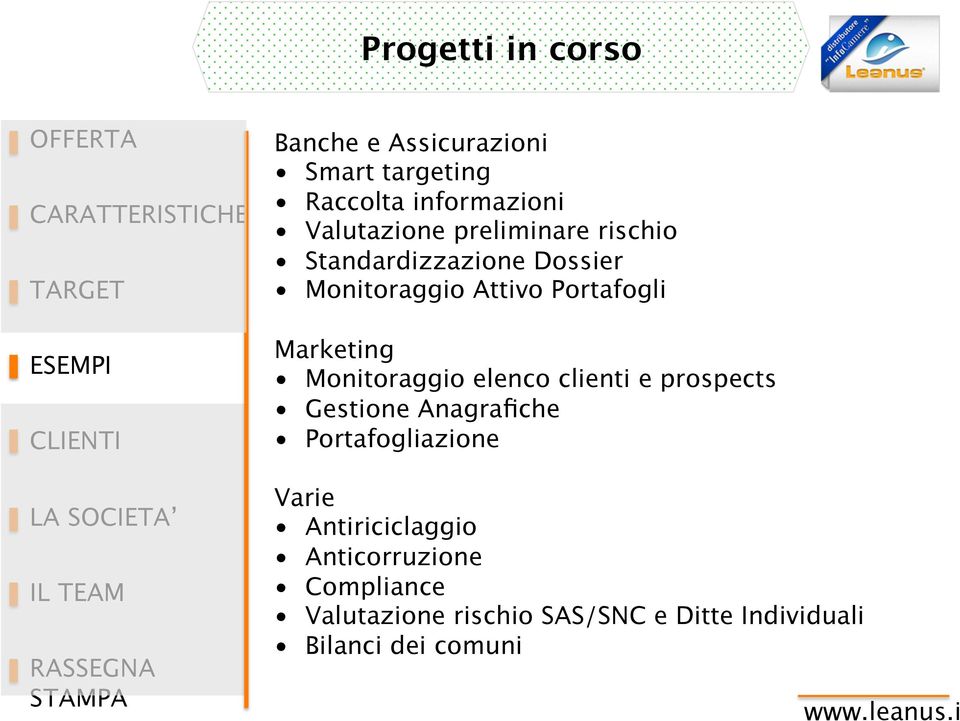 Progetti in corso

distributore "InfoCamere"
Leanus

OFFERTA

CARATTERISTICHE

TARGET

ESEMPI

CLIENTI

LA SOCIETA'

IL TEAM

RASSEGNA STAMPA

Banche e Assicurazioni
• Smart targeting
• Raccolta informazioni
• Valutazione preliminare rischio
• Standardizzazione Dossier
• Monitoraggio Attivo Portafogli

Marketing
• Monitoraggio elenco clienti e prospects
• Gestione Anagrafiche
• Portafogliazione

Varie
• Antiriciclaggio
• Anticorruzione
• Compliance
• Valutazione rischio SAS/SNC e Ditte Individuali
• Bilanci dei comuni

www.leanus.i